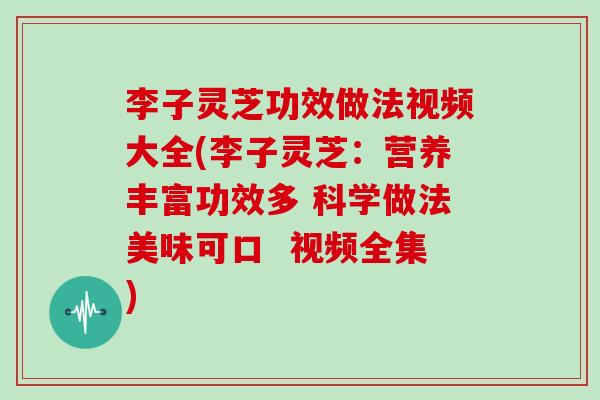 李子灵芝功效做法视频大全(李子灵芝：营养丰富功效多 科学做法美味可口 视频全集)